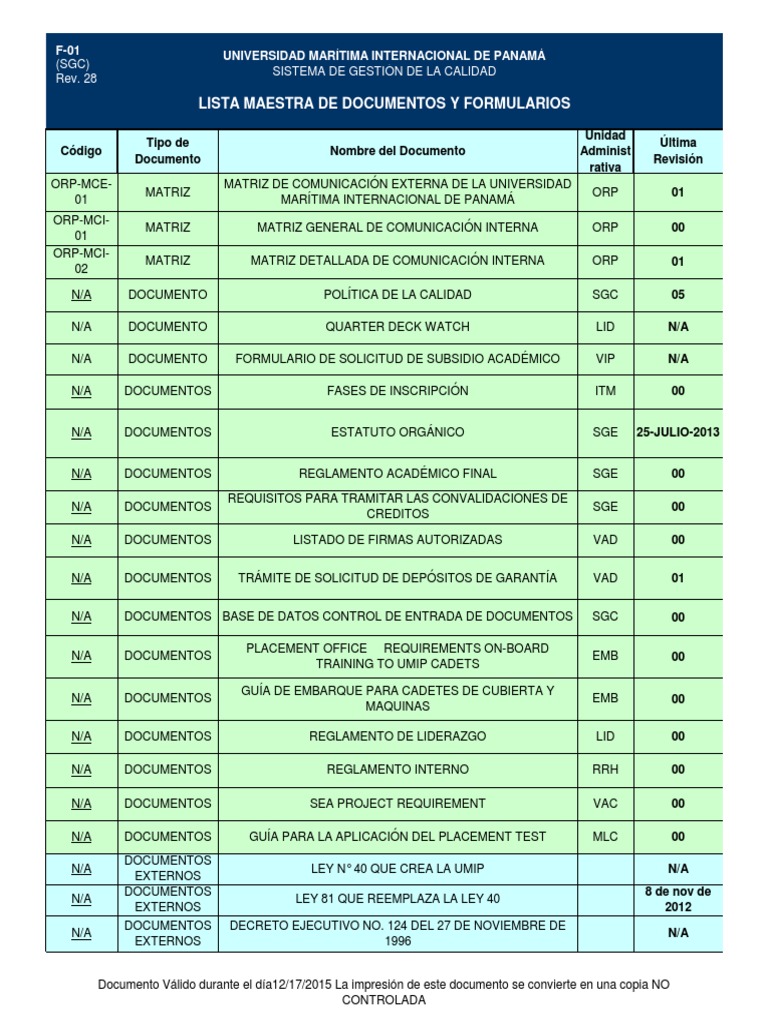 F-01
(SGC)
Rev. 28

UNIVERSIDAD MARÍTIMA INTERNACIONAL DE PANAMÁ
SISTEMA DE GESTION DE LA CALIDAD

LISTA MAESTRA DE DOCUMENTOS Y FORMULARIOS

| Código | Tipo de Documento | Nombre del Documento | Unidad Administrativa | Última Revisión |
|---|---|---|---|---|
| ORP-MCE-01 | MATRIZ | MATRIZ DE COMUNICACIÓN EXTERNA DE LA UNIVERSIDAD MARÍTIMA INTERNACIONAL DE PANAMÁ | ORP | 01 |
| ORP-MCI-01 | MATRIZ | MATRIZ GENERAL DE COMUNICACIÓN INTERNA | ORP | 00 |
| ORP-MCI-02 | MATRIZ | MATRIZ DETALLADA DE COMUNICACIÓN INTERNA | ORP | 01 |
| N/A | DOCUMENTO | POLÍTICA DE LA CALIDAD | SGC | 05 |
| N/A | DOCUMENTO | QUARTER DECK WATCH | LID | N/A |
| N/A | DOCUMENTO | FORMULARIO DE SOLICITUD DE SUBSIDIO ACADÉMICO | VIP | N/A |
| N/A | DOCUMENTOS | FASES DE INSCRIPCIÓN | ITM | 00 |
| N/A | DOCUMENTOS | ESTATUTO ORGÁNICO | SGE | 25-JULIO-2013 |
| N/A | DOCUMENTOS | REGLAMENTO ACADÉMICO FINAL | SGE | 00 |
| N/A | DOCUMENTOS | REQUISITOS PARA TRAMITAR LAS CONVALIDACIONES DE CREDITOS | SGE | 00 |
| N/A | DOCUMENTOS | LISTADO DE FIRMAS AUTORIZADAS | VAD | 00 |
| N/A | DOCUMENTOS | TRÁMITE DE SOLICITUD DE DEPÓSITOS DE GARANTÍA | VAD | 01 |
| N/A | DOCUMENTOS | BASE DE DATOS CONTROL DE ENTRADA DE DOCUMENTOS | SGC | 00 |
| N/A | DOCUMENTOS | PLACEMENT OFFICE REQUIREMENTS ON-BOARD TRAINING TO UMIP CADETS | EMB | 00 |
| N/A | DOCUMENTOS | GUÍA DE EMBARQUE PARA CADETES DE CUBIERTA Y MAQUINAS | EMB | 00 |
| N/A | DOCUMENTOS | REGLAMENTO DE LIDERAZGO | LID | 00 |
| N/A | DOCUMENTOS | REGLAMENTO INTERNO | RRH | 00 |
| N/A | DOCUMENTOS | SEA PROJECT REQUIREMENT | VAC | 00 |
| N/A | DOCUMENTOS | GUÍA PARA LA APLICACIÓN DEL PLACEMENT TEST | MLC | 00 |
| N/A | DOCUMENTOS EXTERNOS | LEY N° 40 QUE CREA LA UMIP | | N/A |
| N/A | DOCUMENTOS EXTERNOS | LEY 81 QUE REEMPLAZA LA LEY 40 | | 8 de nov de 2012 |
| N/A | DOCUMENTOS EXTERNOS | DECRETO EJECUTIVO NO. 124 DEL 27 DE NOVIEMBRE DE 1996 | | N/A |

Documento Válido durante el día12/17/2015 La impresión de este documento se convierte en una copia NO CONTROLADA